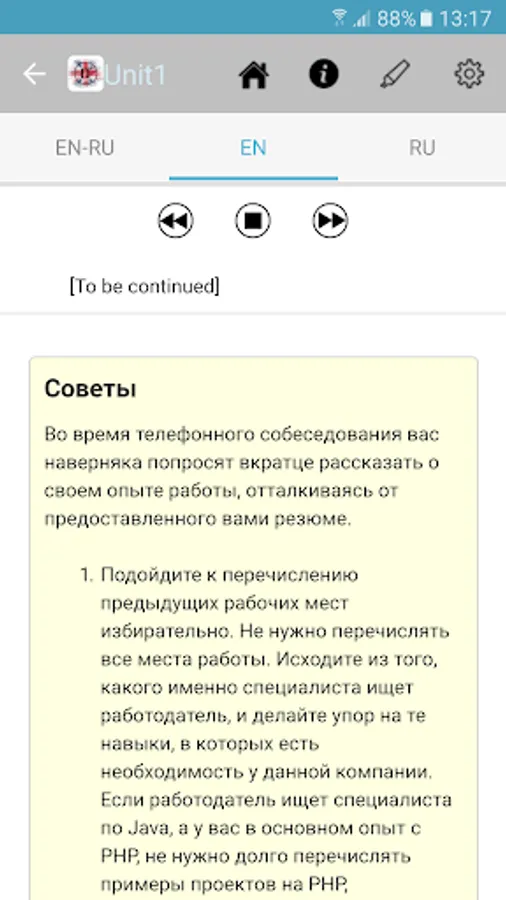 88% 13:17

Unit1

EN-RU EN RU

[To be continued]

Советы

Во время телефонного собеседования вас наверняка попросят вкратце рассказать о своем опыте работы, отталкиваясь от предоставленного вами резюме.

1. Подойдите к перечислению предыдущих рабочих мест избирательно. Не нужно перечислять все места работы. Исходите из того, какого именно специалиста ищет работодатель, и делайте упор на те навыки, в которых есть необходимость у данной компании. Если работодатель ищет специалиста по Java, а у вас в основном опыт с PHP, не нужно долго перечислять примеры проектов на PHP,